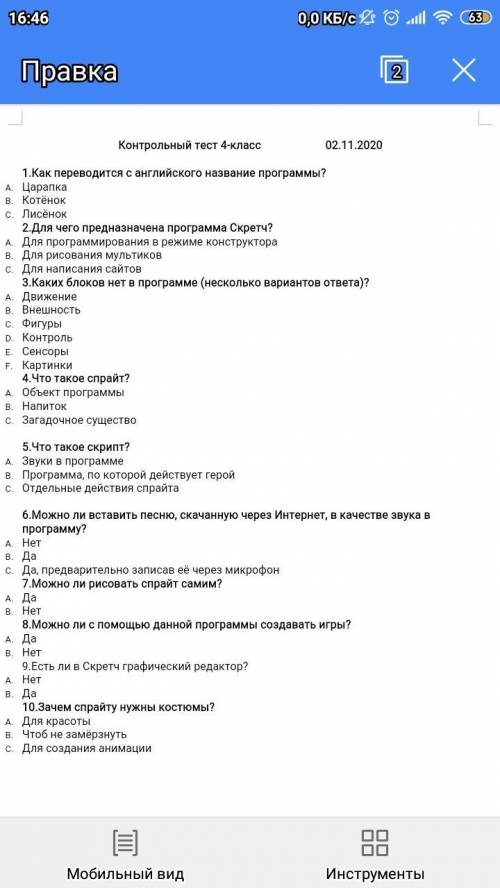 16:46 0,0 КБ/с 63

Правка 2

Контрольный тест 4-класс 02.11.2020

1.Как переводится с английского название программы?
A. Царапка
B. Котёнок
C. Лисёнок
2.Для чего предназначена программа Скретч?
A. Для программирования в режиме конструктора
B. Для рисования мультиков
C. Для написания сайтов
3.Каких блоков нет в программе (несколько вариантов ответа)?
A. Движение
B. Внешность
C. Фигуры
D. Контроль
E. Сенсоры
F. Картинки
4.Что такое спрайт?
A. Объект программы
B. Напиток
C. Загадочное существо

5.Что такое скрипт?
A. Звуки в программе
B. Программа, по которой действует герой
C. Отдельные действия спрайта

6.Можно ли вставить песню, скачанную через Интернет, в качестве звука в программу?
A. Нет
B. Да
C. Да, предварительно записав её через микрофон
7.Можно ли рисовать спрайт самим?
A. Да
B. Нет
8.Можно ли с помощью данной программы создавать игры?
A. Да
B. Нет
9.Есть ли в Скретч графический редактор?
A. Нет
B. Да
10.Зачем спрайту нужны костюмы?
A. Для красоты
B. Чтоб не замёрзнуть
C. Для создания анимации

Мобильный вид Инструменты